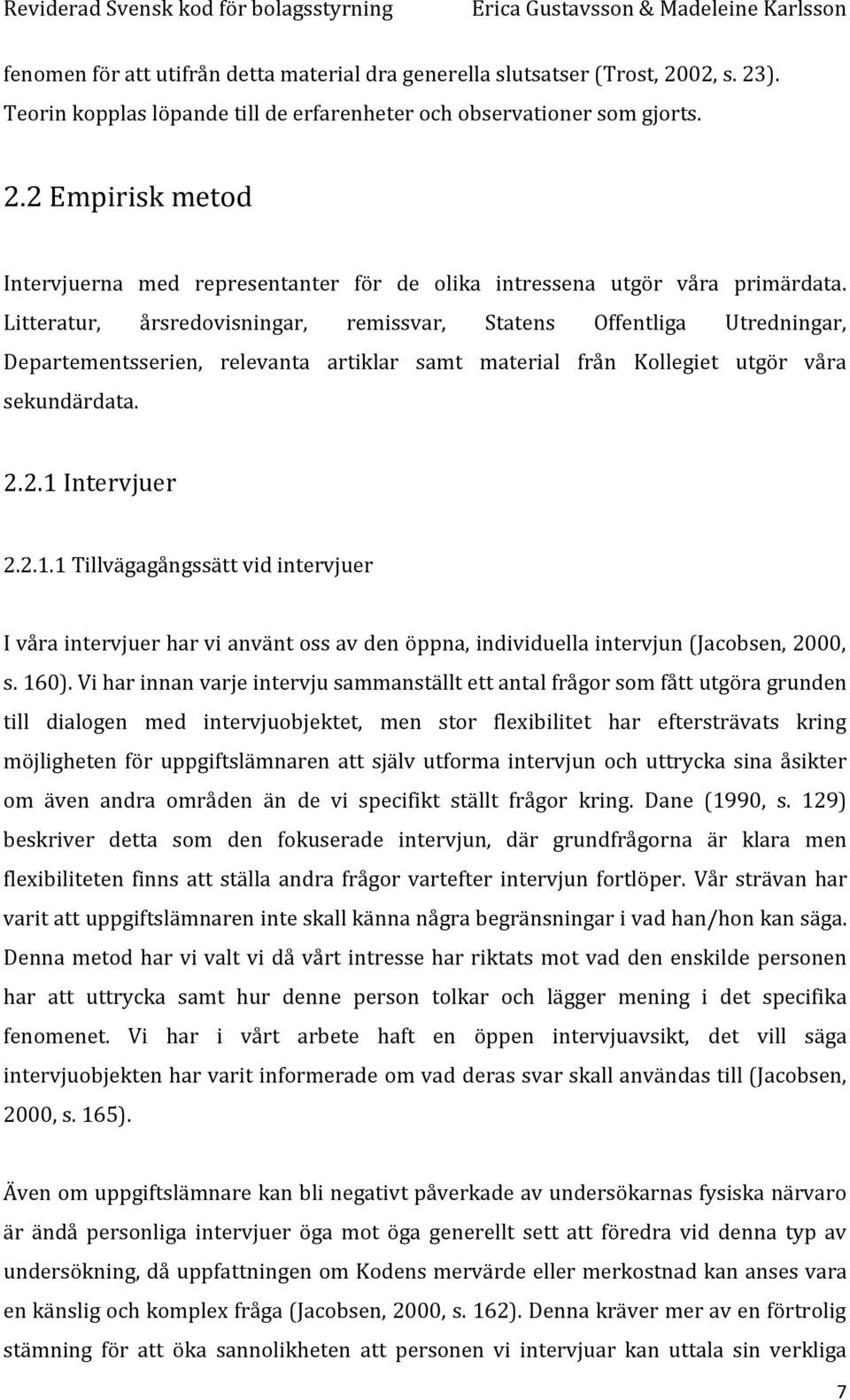 Reviderad Svensk kod för bolagsstyrning Erica Gustavsson & Madeleine Karlsson

fenomen för att utifrån detta material dra generella slutsatser (Trost, 2002, s. 23). Teorin kopplas löpande till de erfarenheter och observationer som gjorts.

2.2 Empirisk metod

Intervjuerna med representanter för de olika intressena utgör våra primärdata. Litteratur, årsredovisningar, remissvar, Statens Offentliga Utredningar, Departementsserien, relevanta artiklar samt material från Kollegiet utgör våra sekundärdata.

2.2.1 Intervjuer

2.2.1.1 Tillvägagångssätt vid intervjuer

I våra intervjuer har vi använt oss av den öppna, individuella intervjun (Jacobsen, 2000, s. 160). Vi har innan varje intervju sammanställt ett antal frågor som fått utgöra grunden till dialogen med intervjuobjektet, men stor flexibilitet har eftersträvats kring möjligheten för uppgiftslämnaren att själv utforma intervjun och uttrycka sina åsikter om även andra områden än de vi specifikt ställt frågor kring. Dane (1990, s. 129) beskriver detta som den fokuserade intervjun, där grundfrågorna är klara men flexibiliteten finns att ställa andra frågor vartefter intervjun fortlöper. Vår strävan har varit att uppgiftslämnaren inte skall känna några begränsningar i vad han/hon kan säga. Denna metod har vi valt vi då vårt intresse har riktats mot vad den enskilde personen har att uttrycka samt hur denne person tolkar och lägger mening i det specifika fenomenet. Vi har i vårt arbete haft en öppen intervjuavsikt, det vill säga intervjuobjekten har varit informerade om vad deras svar skall användas till (Jacobsen, 2000, s. 165).

Även om uppgiftslämnare kan bli negativt påverkade av undersökarnas fysiska närvaro är ändå personliga intervjuer öga mot öga generellt sett att föredra vid denna typ av undersökning, då uppfattningen om Kodens mervärde eller merkostnad kan anses vara en känslig och komplex fråga (Jacobsen, 2000, s. 162). Denna kräver mer av en förtrolig stämning för att öka sannolikheten att personen vi intervjuar kan uttala sin verkliga

7